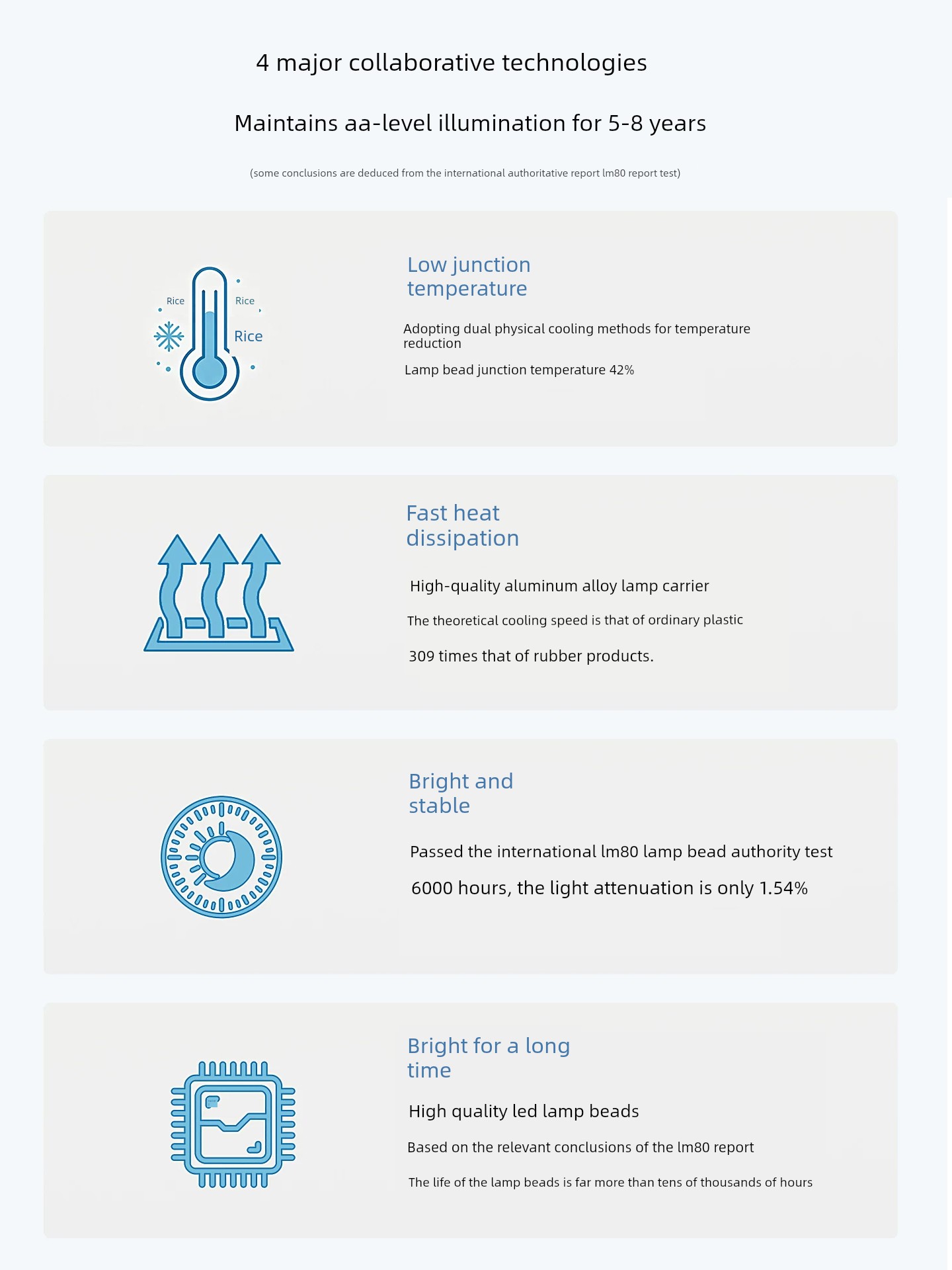 4 major collaborative technologies

Maintains aa-level illumination for 5-8 years

(some conclusions are deduced from the international authoritative report lm80 report test)

Rice
Rice
Rice

Low junction temperature

Adopting dual physical cooling methods for temperature reduction

Lamp bead junction temperature 42%

Fast heat dissipation

High-quality aluminum alloy lamp carrier

The theoretical cooling speed is that of ordinary plastic

309 times that of rubber products.

Bright and stable

Passed the international lm80 lamp bead authority test

6000 hours, the light attenuation is only 1.54%

Bright for a long time

High quality led lamp beads

Based on the relevant conclusions of the lm80 report

The life of the lamp beads is far more than tens of thousands of hours